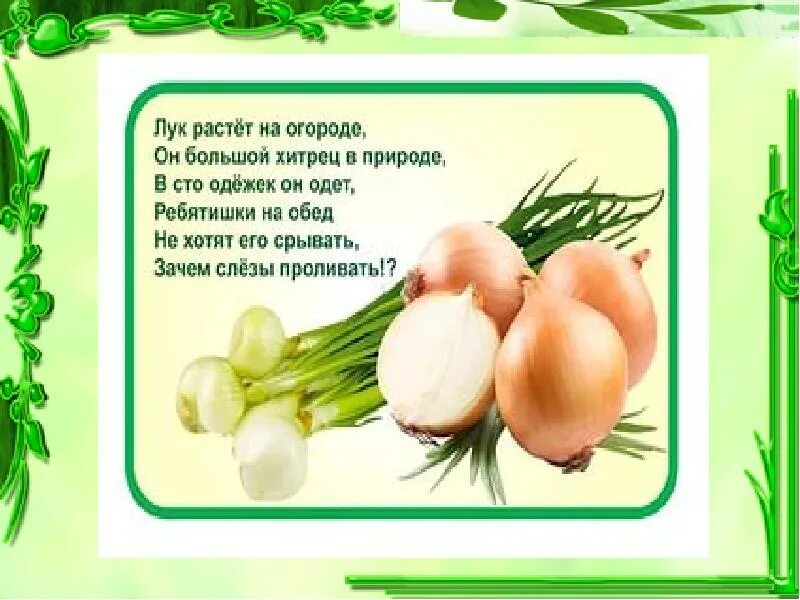 Лук растёт на огороде,
Он большой хитрец в природе,
В сто одёжек он одет,
Ребятишки на обед
Не хотят его срывать,
Зачем слёзы проливать!?